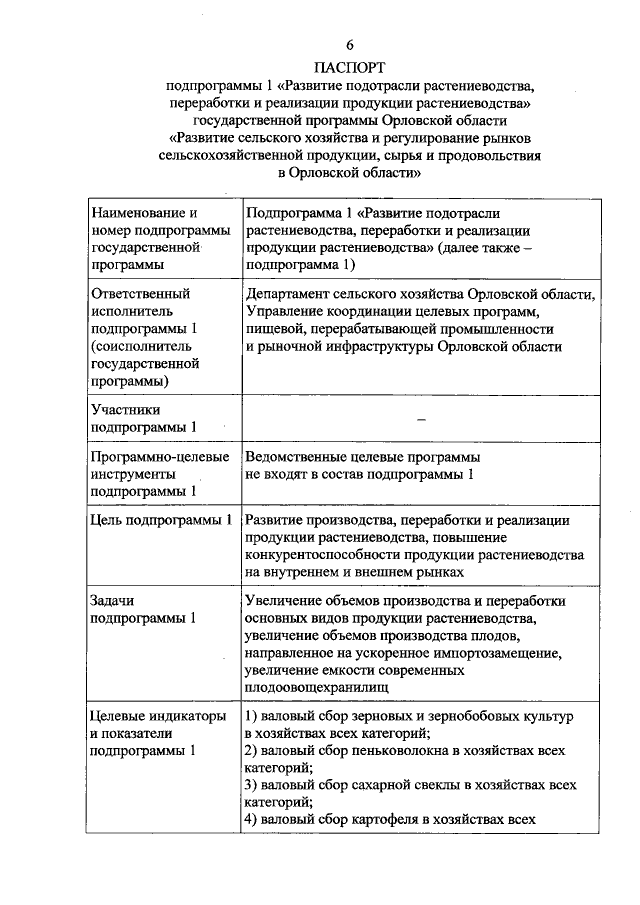 6

ПАСПОРТ
подпрограммы 1 «Развитие подотрасли растениеводства, переработки и реализации продукции растениеводства» государственной программы Орловской области «Развитие сельского хозяйства и регулирование рынков сельскохозяйственной продукции, сырья и продовольствия в Орловской области»

| | |
|---|---|
| Наименование и номер подпрограммы государственной программы | Подпрограмма 1 «Развитие подотрасли растениеводства, переработки и реализации продукции растениеводства» (далее также – подпрограмма 1) |
| Ответственный исполнитель подпрограммы 1 (соисполнитель государственной программы) | Департамент сельского хозяйства Орловской области, Управление координации целевых программ, пищевой, перерабатывающей промышленности и рыночной инфраструктуры Орловской области |
| Участники подпрограммы 1 | – |
| Программно-целевые инструменты подпрограммы 1 | Ведомственные целевые программы не входят в состав подпрограммы 1 |
| Цель подпрограммы 1 | Развитие производства, переработки и реализации продукции растениеводства, повышение конкурентоспособности продукции растениеводства на внутреннем и внешнем рынках |
| Задачи подпрограммы 1 | Увеличение объемов производства и переработки основных видов продукции растениеводства, увеличение объемов производства плодов, направленное на ускоренное импортозамещение, увеличение емкости современных плодоовощехранилищ |
| Целевые индикаторы и показатели подпрограммы 1 | 1) валовый сбор зерновых и зернобобовых культур в хозяйствах всех категорий; 2) валовый сбор пеньковолокна в хозяйствах всех категорий; 3) валовый сбор сахарной свеклы в хозяйствах всех категорий; 4) валовый сбор картофеля в хозяйствах всех |